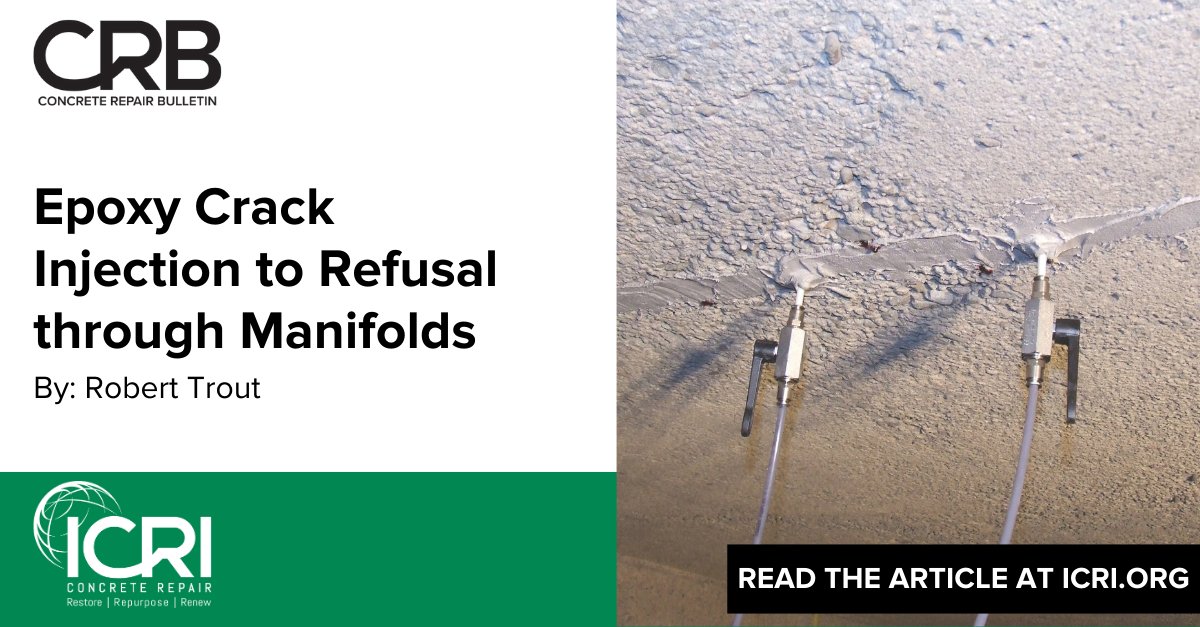 CRB
CONCRETE REPAIR BULLETIN

Epoxy Crack Injection to Refusal through Manifolds

By: Robert Trout

ICRI
CONCRETE REPAIR
Restore | Repurpose | Renew

READ THE ARTICLE AT ICRI.ORG